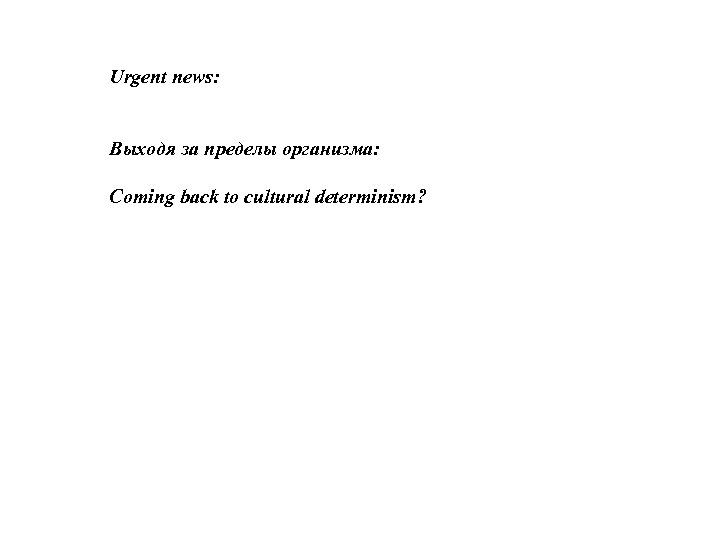 Urgent news:

Выходя за пределы организма:

Coming back to cultural determinism?